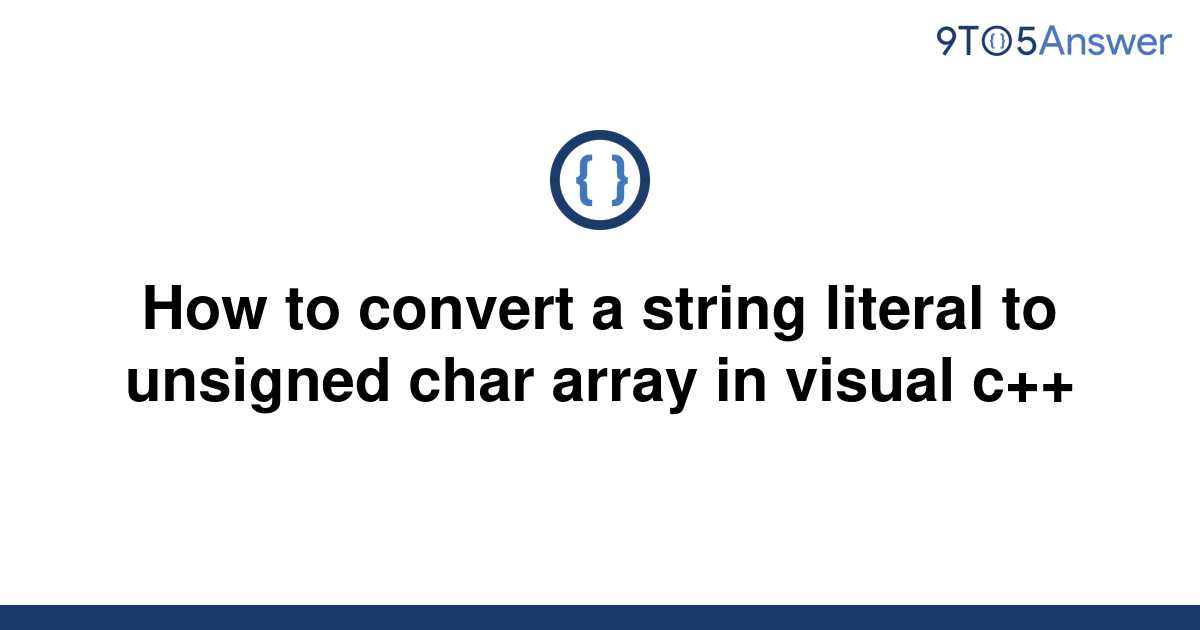 9TO5Answer

{ }

How to convert a string literal to unsigned char array in visual c++